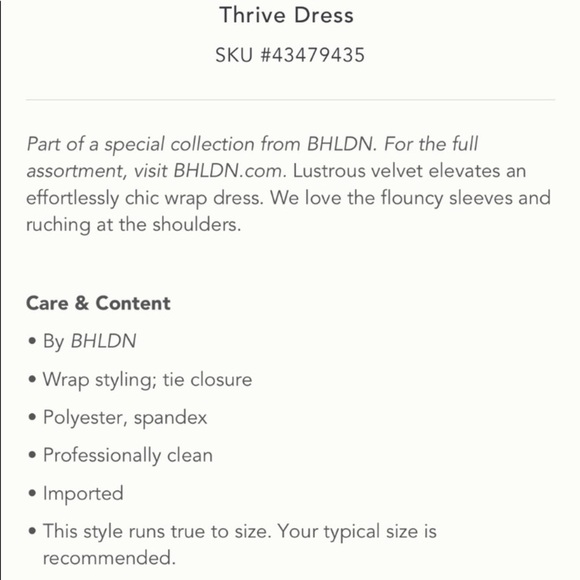 Thrive Dress

SKU #43479435

Part of a special collection from BHLDN. For the full assortment, visit BHLDN.com. Lustrous velvet elevates an effortlessly chic wrap dress. We love the flouncy sleeves and ruching at the shoulders.

Care & Content

• By BHLDN

• Wrap styling; tie closure

• Polyester, spandex

• Professionally clean

• Imported

• This style runs true to size. Your typical size is recommended.